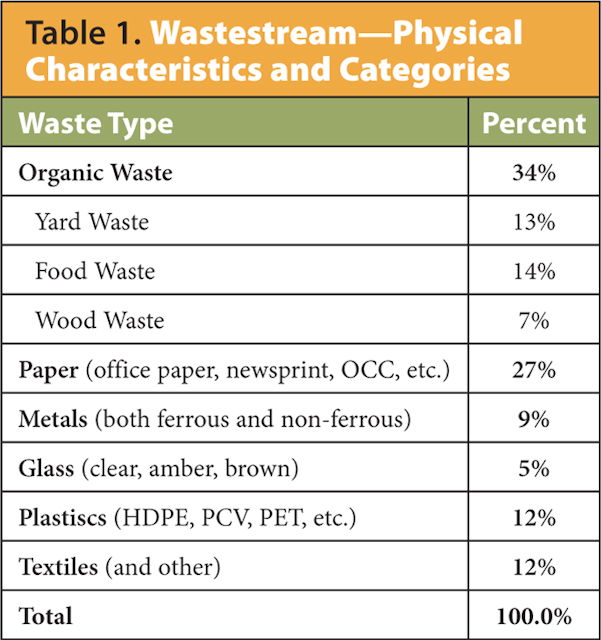 Table 1. Wastestream—Physical Characteristics and Categories

| Waste Type | Percent |
|---|---|
| Organic Waste | 34% |
| Yard Waste | 13% |
| Food Waste | 14% |
| Wood Waste | 7% |
| Paper (office paper, newsprint, OCC, etc.) | 27% |
| Metals (both ferrous and non-ferrous) | 9% |
| Glass (clear, amber, brown) | 5% |
| Plastiscs (HDPE, PCV, PET, etc.) | 12% |
| Textiles (and other) | 12% |
| Total | 100.0% |